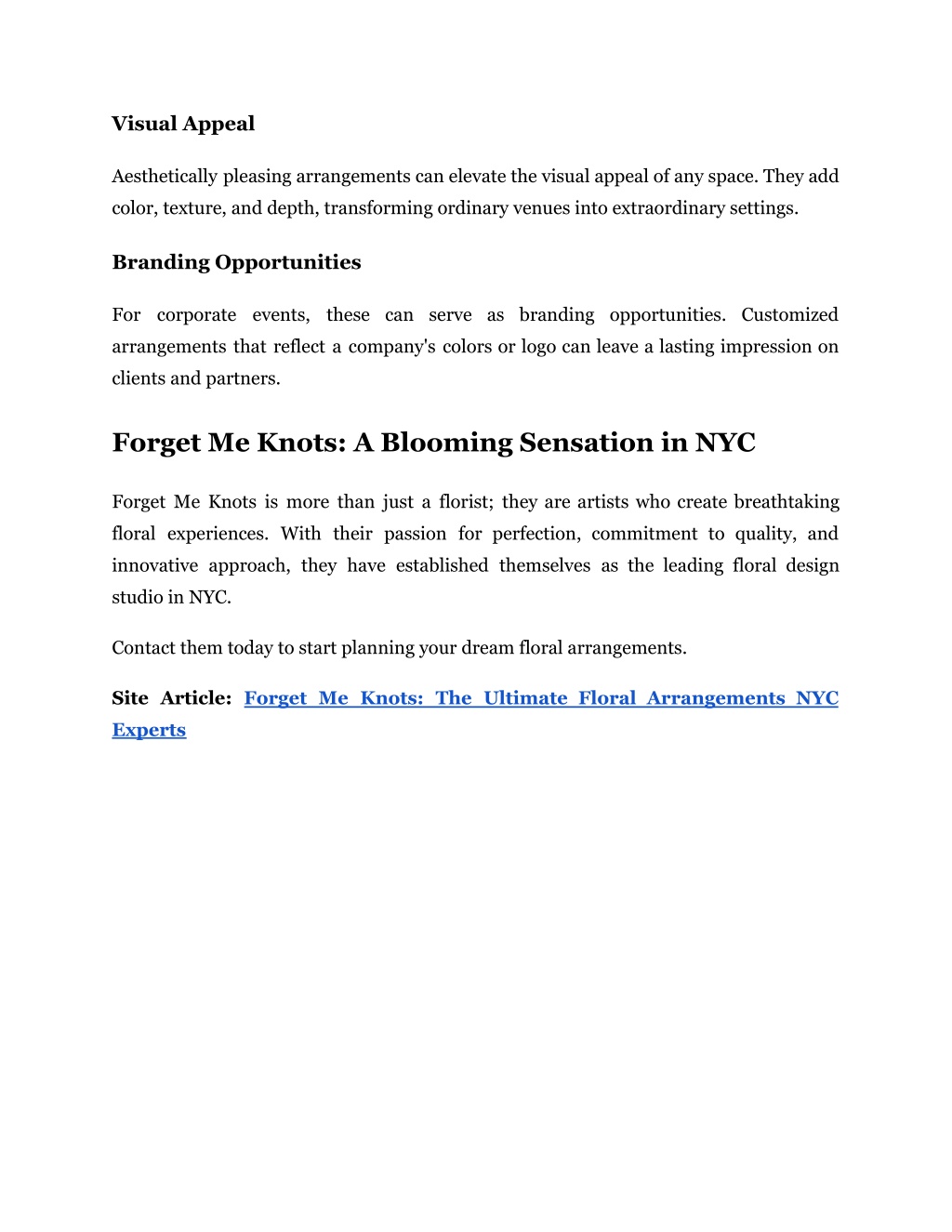 Visual Appeal

Aesthetically pleasing arrangements can elevate the visual appeal of any space. They add color, texture, and depth, transforming ordinary venues into extraordinary settings.

Branding Opportunities

For corporate events, these can serve as branding opportunities. Customized arrangements that reflect a company's colors or logo can leave a lasting impression on clients and partners.

Forget Me Knots: A Blooming Sensation in NYC

Forget Me Knots is more than just a florist; they are artists who create breathtaking floral experiences. With their passion for perfection, commitment to quality, and innovative approach, they have established themselves as the leading floral design studio in NYC.

Contact them today to start planning your dream floral arrangements.

Site Article: Forget Me Knots: The Ultimate Floral Arrangements NYC Experts